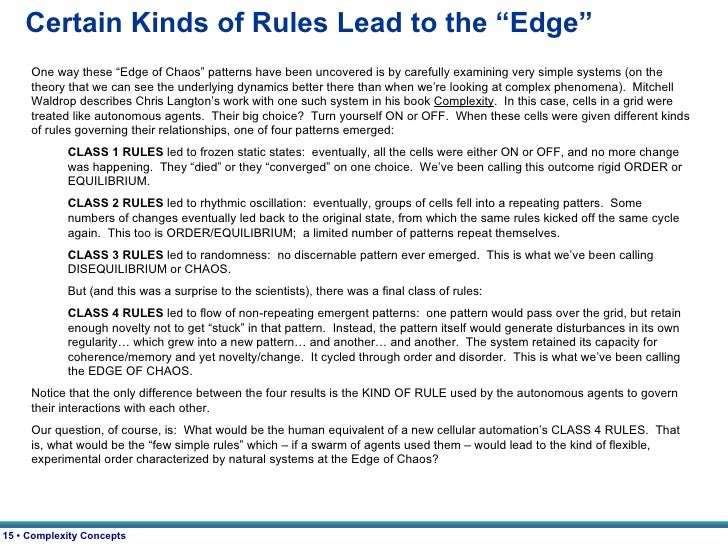 Certain Kinds of Rules Lead to the "Edge"

One way these "Edge of Chaos" patterns have been uncovered is by carefully examining very simple systems (on the theory that we can see the underlying dynamics better there than when we're looking at complex phenomena). Mitchell Waldrop describes Chris Langton's work with one such system in his book Complexity. In this case, cells in a grid were treated like autonomous agents. Their big choice? Turn yourself ON or OFF. When these cells were given different kinds of rules governing their relationships, one of four patterns emerged:

CLASS 1 RULES led to frozen static states: eventually, all the cells were either ON or OFF, and no more change was happening. They "died" or they "converged" on one choice. We've been calling this outcome rigid ORDER or EQUILIBRIUM.

CLASS 2 RULES led to rhythmic oscillation: eventually, groups of cells fell into a repeating patters. Some numbers of changes eventually led back to the original state, from which the same rules kicked off the same cycle again. This too is ORDER/EQUILIBRIUM; a limited number of patterns repeat themselves.

CLASS 3 RULES led to randomness: no discernable pattern ever emerged. This is what we've been calling DISEQUILIBRIUM or CHAOS.

But (and this was a surprise to the scientists), there was a final class of rules:

CLASS 4 RULES led to flow of non-repeating emergent patterns: one pattern would pass over the grid, but retain enough novelty not to get "stuck" in that pattern. Instead, the pattern itself would generate disturbances in its own regularity… which grew into a new pattern… and another… and another. The system retained its capacity for coherence/memory and yet novelty/change. It cycled through order and disorder. This is what we've been calling the EDGE OF CHAOS.

Notice that the only difference between the four results is the KIND OF RULE used by the autonomous agents to govern their interactions with each other.

Our question, of course, is: What would be the human equivalent of a new cellular automation's CLASS 4 RULES. That is, what would be the "few simple rules" which – if a swarm of agents used them – would lead to the kind of flexible, experimental order characterized by natural systems at the Edge of Chaos?

15 • Complexity Concepts